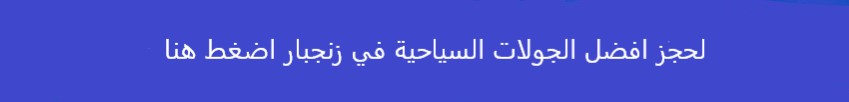 لحجز افضل الجولات السياحية في زنجبار اضغط هنا